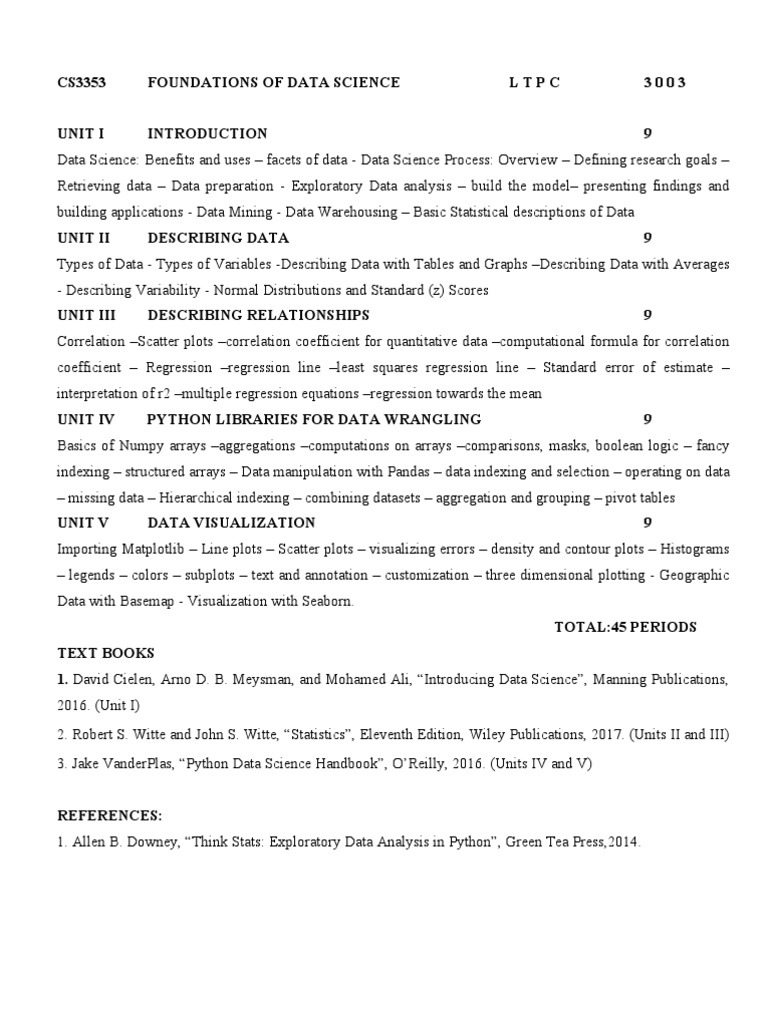 CS3353 FOUNDATIONS OF DATA SCIENCE L T P C 3 0 0 3

UNIT I INTRODUCTION 9
Data Science: Benefits and uses – facets of data - Data Science Process: Overview – Defining research goals – Retrieving data – Data preparation - Exploratory Data analysis – build the model– presenting findings and building applications - Data Mining - Data Warehousing – Basic Statistical descriptions of Data

UNIT II DESCRIBING DATA 9
Types of Data - Types of Variables -Describing Data with Tables and Graphs –Describing Data with Averages - Describing Variability - Normal Distributions and Standard (z) Scores

UNIT III DESCRIBING RELATIONSHIPS 9
Correlation –Scatter plots –correlation coefficient for quantitative data –computational formula for correlation coefficient – Regression –regression line –least squares regression line – Standard error of estimate – interpretation of r2 –multiple regression equations –regression towards the mean

UNIT IV PYTHON LIBRARIES FOR DATA WRANGLING 9
Basics of Numpy arrays –aggregations –computations on arrays –comparisons, masks, boolean logic – fancy indexing – structured arrays – Data manipulation with Pandas – data indexing and selection – operating on data – missing data – Hierarchical indexing – combining datasets – aggregation and grouping – pivot tables

UNIT V DATA VISUALIZATION 9
Importing Matplotlib – Line plots – Scatter plots – visualizing errors – density and contour plots – Histograms – legends – colors – subplots – text and annotation – customization – three dimensional plotting - Geographic Data with Basemap - Visualization with Seaborn.

TOTAL:45 PERIODS

TEXT BOOKS
1. David Cielen, Arno D. B. Meysman, and Mohamed Ali, “Introducing Data Science”, Manning Publications, 2016. (Unit I)
2. Robert S. Witte and John S. Witte, “Statistics”, Eleventh Edition, Wiley Publications, 2017. (Units II and III)
3. Jake VanderPlas, “Python Data Science Handbook”, O’Reilly, 2016. (Units IV and V)

REFERENCES:
1. Allen B. Downey, “Think Stats: Exploratory Data Analysis in Python”, Green Tea Press,2014.